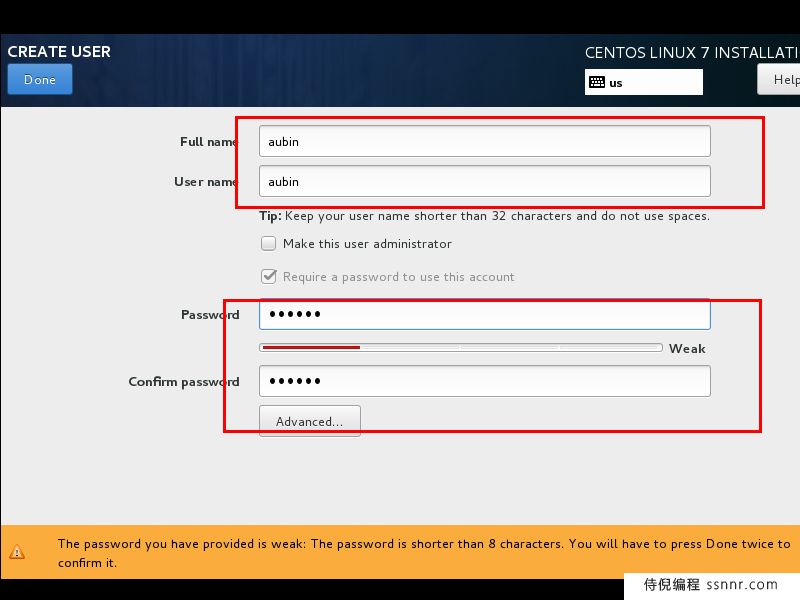 CREATE USER
Done

CENTOS LINUX 7 INSTALLATI
us
Help

Full name aubin

User name aubin

Tip: Keep your user name shorter than 32 characters and do not use spaces.

Make this user administrator

Require a password to use this account

Password ••••••

Weak

Confirm password ••••••

Advanced...

The password you have provided is weak: The password is shorter than 8 characters. You will have to press Done twice to confirm it.

侍倪编程 ssnnr.com